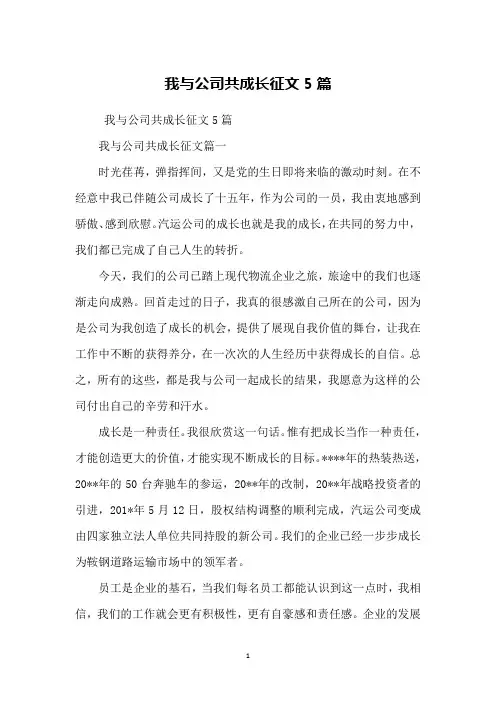 我与公司共成长征文 5 篇

我与公司共成长征文 5 篇

我与公司共成长征文篇一

时光荏苒，弹指挥间，又是党的生日即将来临的激动时刻。在不经意中我已伴随公司成长了十五年，作为公司的一员，我由衷地感到骄傲、感到欣慰。汽运公司的成长也就是我的成长，在共同的努力中，我们都已完成了自己人生的转折。

今天，我们的公司已踏上现代物流企业之旅，旅途中的我们也逐渐走向成熟。回首走过的日子，我真的很感激自己所在的公司，因为是公司为我创造了成长的机会，提供了展现自我价值的舞台，让我在工作中不断的获得养分，在一次次的人生经历中获得成长的自信。总之，所有的这些，都是我与公司一起成长的结果，我愿意为这样的公司付出自己的辛劳和汗水。

成长是一种责任。我很欣赏这一句话。惟有把成长当作一种责任，才能创造更大的价值，才能实现不断成长的目标。****年的热装热送，20**年的 50 台奔驰车的参运，20**年的改制，20**年战略投资者的引进，201*年 5 月 12 日，股权结构调整的顺利完成，汽运公司变成由四家独立法人单位共同持股的新公司。我们的企业已经一步步成长为鞍钢道路运输市场中的领军者。

员工是企业的基石，当我们每名员工都能认识到这一点时，我相信，我们的工作就会更有积极性，更有自豪感和责任感。企业的发展

1